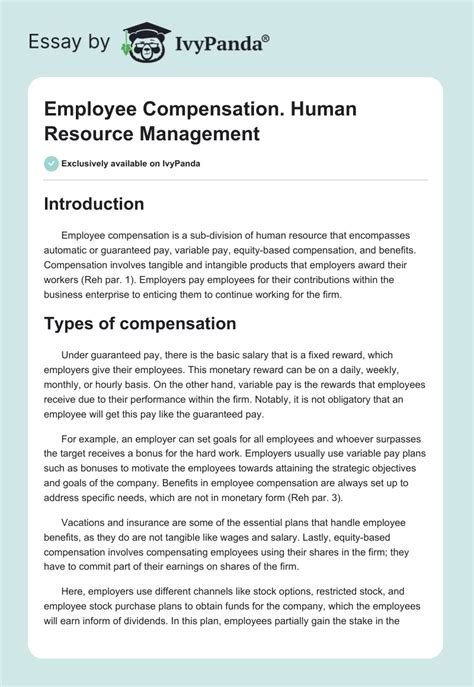 Essay by IvyPanda®

Employee Compensation. Human Resource Management

Exclusively available on IvyPanda

Introduction

Employee compensation is a sub-division of human resource that encompasses automatic or guaranteed pay, variable pay, equity-based compensation, and benefits. Compensation involves tangible and intangible products that employers award their workers (Reh par. 1). Employers pay employees for their contributions within the business enterprise to enticing them to continue working for the firm.

Types of compensation

Under guaranteed pay, there is the basic salary that is a fixed reward, which employers give their employees. This monetary reward can be on a daily, weekly, monthly, or hourly basis. On the other hand, variable pay is the rewards that employees receive due to their performance within the firm. Notably, it is not obligatory that an employee will get this pay like the guaranteed pay.

For example, an employer can set goals for all employees and whoever surpasses the target receives a bonus for the hard work. Employers usually use variable pay plans such as bonuses to motivate the employees towards attaining the strategic objectives and goals of the company. Benefits in employee compensation are always set up to address specific needs, which are not in monetary form (Reh par. 3).

Vacations and insurance are some of the essential plans that handle employee benefits, as they do are not tangible like wages and salary. Lastly, equity-based compensation involves compensating employees using their shares in the firm; they have to commit part of their earnings on shares of the firm.

Here, employers use different channels like stock options, restricted stock, and employee stock purchase plans to obtain funds for the company, which the employees will earn inform of dividends. In this plan, employees partially gain the stake in the